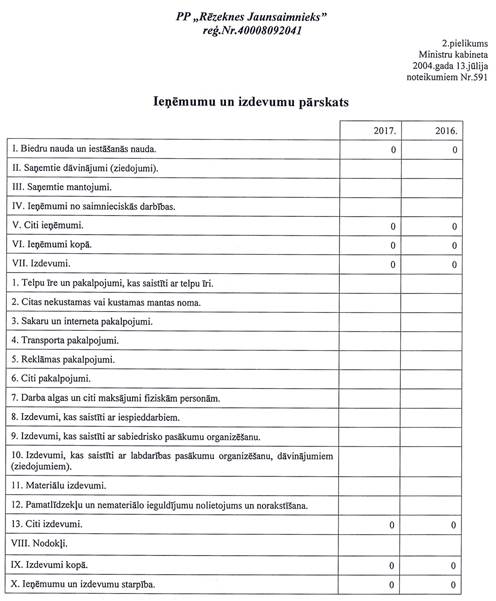 PP „Rēzeknes Jaunsaimnieks"
reģ.Nr.40008092041

2.pielikums
Ministru kabineta
2004.gada 13.jūlija
noteikumiem Nr.591

Ieņēmumu un izdevumu pārskats

| | 2017. | 2016. |
|---|---|---|
| I. Biedru nauda un iestāšanās nauda. | 0 | 0 |
| II. Saņemtie dāvinājumi (ziedojumi). | | |
| III. Saņemtie mantojumi. | | |
| IV. Ieņēmumi no saimnieciskās darbības. | | |
| V. Citi ieņēmumi. | 0 | 0 |
| VI. Ieņēmumi kopā. | 0 | 0 |
| VII. Izdevumi. | 0 | 0 |
| 1. Telpu īre un pakalpojumi, kas saistīti ar telpu īri. | | |
| 2. Citas nekustamas vai kustamas mantas noma. | | |
| 3. Sakaru un interneta pakalpojumi. | | |
| 4. Transporta pakalpojumi. | | |
| 5. Reklāmas pakalpojumi. | | |
| 6. Citi pakalpojumi. | | |
| 7. Darba algas un citi maksājumi fiziskām personām. | | |
| 8. Izdevumi, kas saistīti ar iespieddarbiem. | | |
| 9. Izdevumi, kas saistīti ar sabiedrisko pasākumu organizēšanu. | | |
| 10. Izdevumi, kas saistīti ar labdarības pasākumu organizēšanu, dāvinājumiem (ziedojumiem). | | |
| 11. Materiālu izdevumi. | | |
| 12. Pamatlīdzekļu un nemateriālo ieguldījumu nolietojums un norakstīšana. | | |
| 13. Citi izdevumi. | 0 | 0 |
| VIII. Nodokļi. | | |
| IX. Izdevumi kopā. | 0 | 0 |
| X. Ieņēmumu un izdevumu starpība. | 0 | 0 |